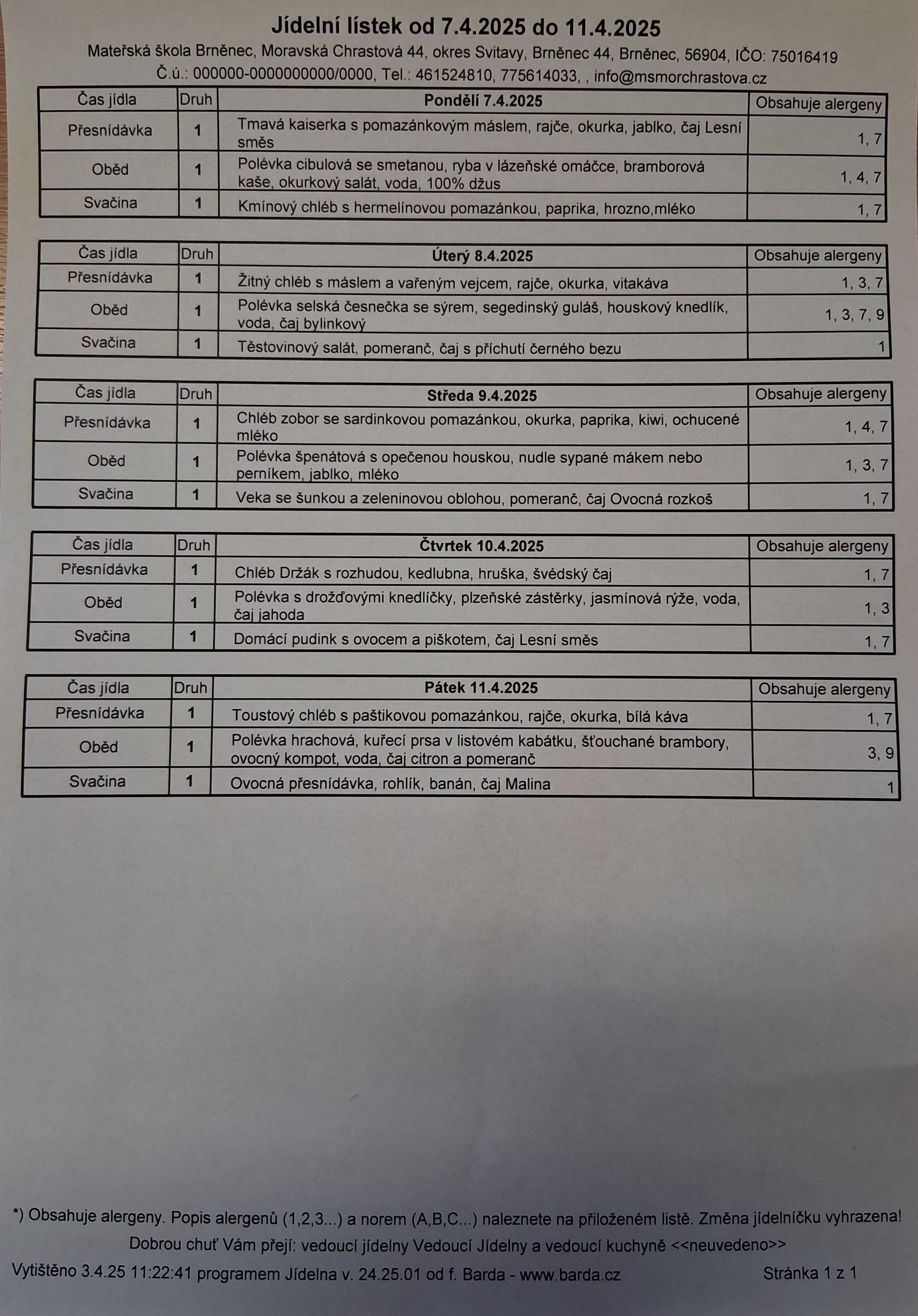 Jídelní lístek od 7.4.2025 do 11.4.2025

Mateřská škola Brněnec, Moravská Chrastová 44, okres Svitavy, Brněnec 44, Brněnec, 56904, IČO: 75016419
Č.ú.: 000000-0000000000/0000, Tel.: 461524810, 775614033, , info@msmorchrastova.cz

| Čas jídla | Druh | Pondělí 7.4.2025 | Obsahuje alergeny |
|---|---|---|---|
| Přesnídávka | 1 | Tmavá kaiserka s pomazánkovým máslem, rajče, okurka, jablko, čaj Lesní směs | 1, 7 |
| Oběd | 1 | Polévka cibulová se smetanou, ryba v lázeňské omáčce, bramborová kaše, okurkový salát, voda, 100% džus | 1, 4, 7 |
| Svačina | 1 | Kmínový chléb s hermelínovou pomazánkou, paprika, hrozno,mléko | 1, 7 |

| Čas jídla | Druh | Úterý 8.4.2025 | Obsahuje alergeny |
|---|---|---|---|
| Přesnídávka | 1 | Žitný chléb s máslem a vařeným vejcem, rajče, okurka, vitakáva | 1, 3, 7 |
| Oběd | 1 | Polévka selská česnečka se sýrem, segedinský guláš, houskový knedlík, voda, čaj bylinkový | 1, 3, 7, 9 |
| Svačina | 1 | Těstovinový salát, pomeranč, čaj s příchutí černého bezu | 1 |

| Čas jídla | Druh | Středa 9.4.2025 | Obsahuje alergeny |
|---|---|---|---|
| Přesnídávka | 1 | Chléb zobor se sardinkovou pomazánkou, okurka, paprika, kiwi, ochucené mléko | 1, 4, 7 |
| Oběd | 1 | Polévka špenátová s opečenou houskou, nudle sypané mákem nebo perníkem, jablko, mléko | 1, 3, 7 |
| Svačina | 1 | Veka se šunkou a zeleninovou oblohou, pomeranč, čaj Ovocná rozkoš | 1, 7 |

| Čas jídla | Druh | Čtvrtek 10.4.2025 | Obsahuje alergeny |
|---|---|---|---|
| Přesnídávka | 1 | Chléb Držák s rozhudou, kedlubna, hruška, švédský čaj | 1, 7 |
| Oběd | 1 | Polévka s drožďovými knedlíčky, plzeňské zástěrky, jasmínová rýže, voda, čaj jahoda | 1, 3 |
| Svačina | 1 | Domácí pudink s ovocem a piškotem, čaj Lesní směs | 1, 7 |

| Čas jídla | Druh | Pátek 11.4.2025 | Obsahuje alergeny |
|---|---|---|---|
| Přesnídávka | 1 | Toustový chléb s paštikovou pomazánkou, rajče, okurka, bílá káva | 1, 7 |
| Oběd | 1 | Polévka hrachová, kuřecí prsa v listovém kabátku, šťouchané brambory, ovocný kompot, voda, čaj citron a pomeranč | 3, 9 |
| Svačina | 1 | Ovocná přesnídávka, rohlík, banán, čaj Malina | 1 |

*) Obsahuje alergeny. Popis alergenů (1,2,3...) a norem (A,B,C...) naleznete na přiloženém listě. Změna jídelníčku vyhrazena!

Dobrou chuť Vám přejí: vedoucí jídelny Vedoucí Jídelny a vedoucí kuchyně <<neuvedeno>>

Vytištěno 3.4.25 11:22:41 programem Jídelna v. 24.25.01 od f. Barda - www.barda.cz Stránka 1 z 1